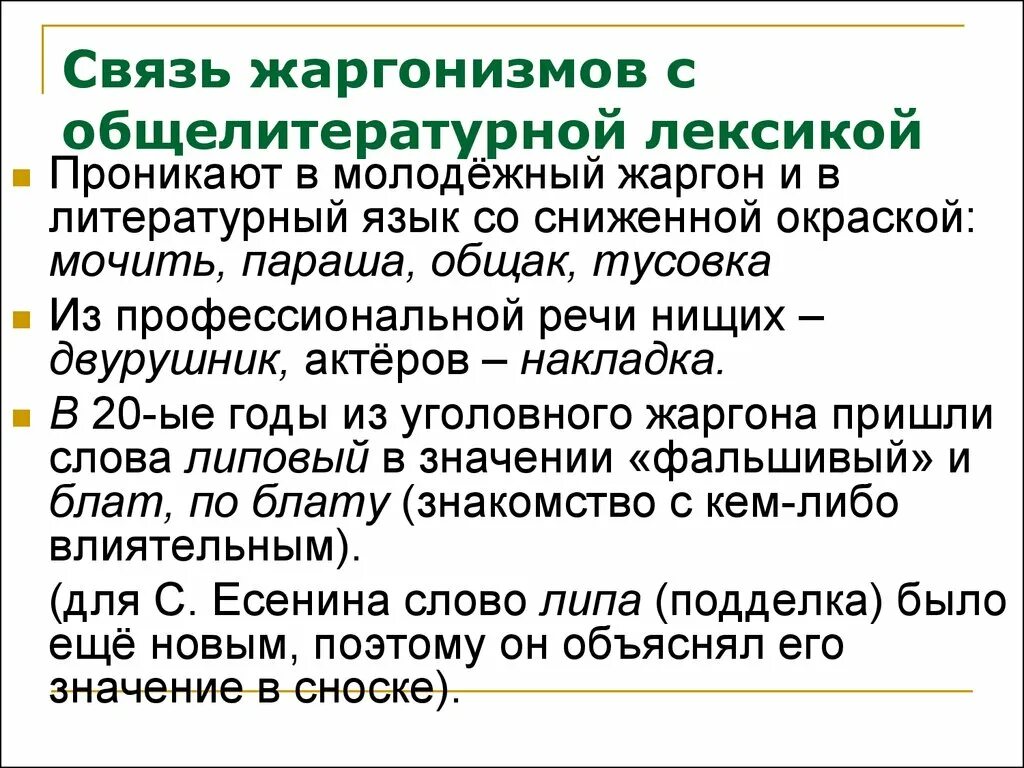 Связь жаргонизмов с общелитературной лексикой

Проникают в молодёжный жаргон и в литературный язык со сниженной окраской: мочить, параша, общак, тусовка

Из профессиональной речи нищих – двурушник, актёров – накладка.

В 20-ые годы из уголовного жаргона пришли слова липовый в значении «фальшивый» и блат, по блату (знакомство с кем-либо влиятельным).

(для С. Есенина слово липа (подделка) было ещё новым, поэтому он объяснял его значение в сноске).